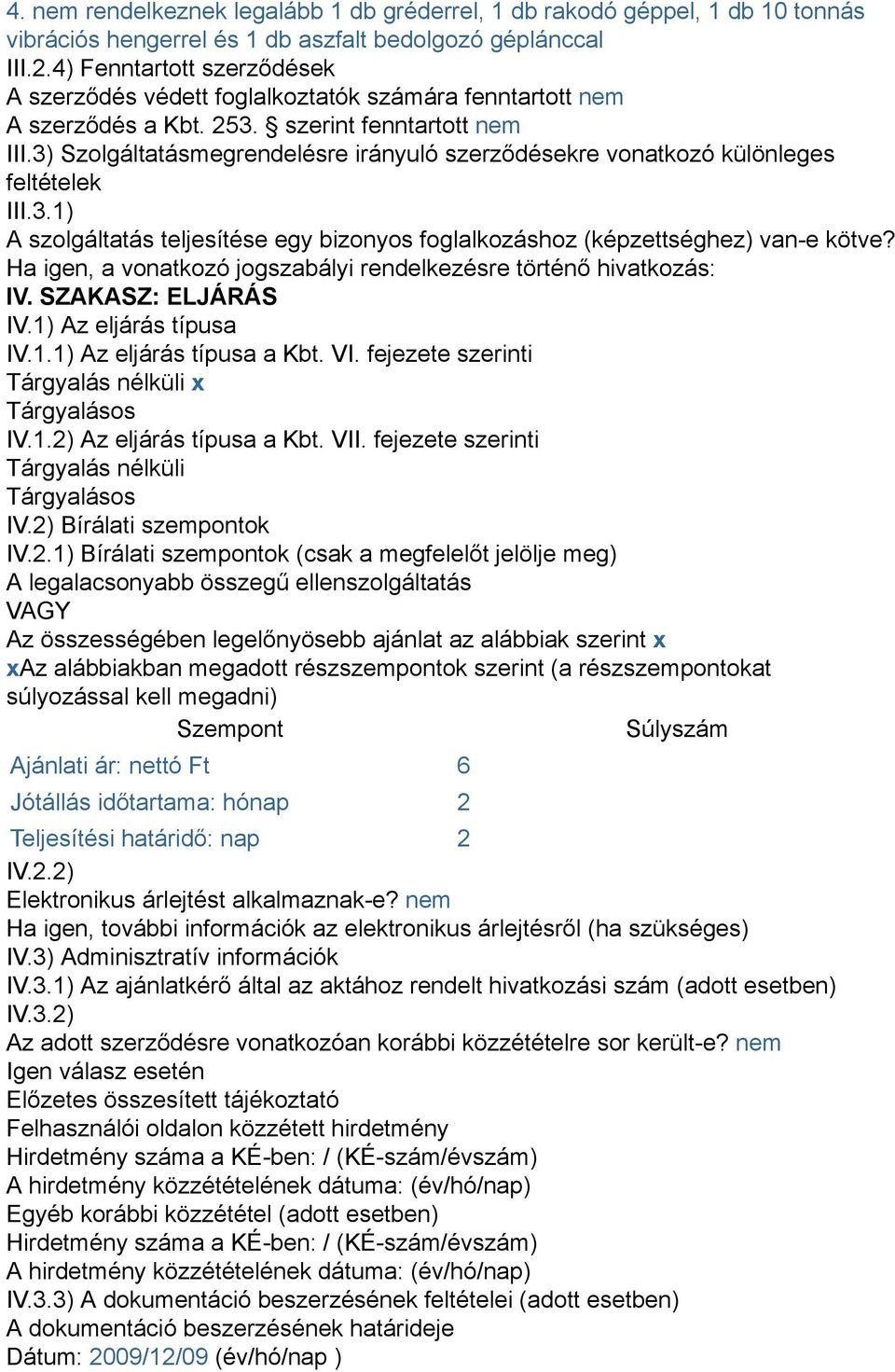 4. nem rendelkeznek legalább 1 db gréderrel, 1 db rakodó géppel, 1 db 10 tonnás vibrációs hengerrel és 1 db aszfalt bedolgozó géplánccal
III.2.4) Fenntartott szerződések
A szerződés védett foglalkoztatók számára fenntartott nem
A szerződés a Kbt. 253. § szerint fenntartott nem
III.3) Szolgáltatásmegrendelésre irányuló szerződésekre vonatkozó különleges feltételek
III.3.1)
A szolgáltatás teljesítése egy bizonyos foglalkozáshoz (képzettséghez) van-e kötve?
Ha igen, a vonatkozó jogszabályi rendelkezésre történő hivatkozás:
IV. SZAKASZ: ELJÁRÁS
IV.1) Az eljárás típusa
IV.1.1) Az eljárás típusa a Kbt. VI. fejezete szerinti
Tárgyalás nélküli x
Tárgyalásos
IV.1.2) Az eljárás típusa a Kbt. VII. fejezete szerinti
Tárgyalás nélküli
Tárgyalásos
IV.2) Bírálati szempontok
IV.2.1) Bírálati szempontok (csak a megfelelőt jelölje meg)
A legalacsonyabb összegű ellenszolgáltatás
VAGY
Az összességében legelőnyösebb ajánlat az alábbiak szerint x
xAz alábbiakban megadott részszempontok szerint (a részszempontokat súlyozással kell megadni)

| Szempont | Súlyszám |
|---|---|
| Ajánlati ár: nettó Ft | 6 |
| Jótállás időtartama: hónap | 2 |
| Teljesítési határidő: nap | 2 |

IV.2.2)
Elektronikus árlejtést alkalmaznak-e? nem
Ha igen, további információk az elektronikus árlejtésről (ha szükséges)
IV.3) Adminisztratív információk
IV.3.1) Az ajánlatkérő által az aktához rendelt hivatkozási szám (adott esetben)
IV.3.2)
Az adott szerződésre vonatkozóan korábbi közzétételre sor került-e? nem
Igen válasz esetén
Előzetes összesített tájékoztató
Felhasználói oldalon közzétett hirdetmény
Hirdetmény száma a KÉ-ben: / (KÉ-szám/évszám)
A hirdetmény közzétételének dátuma: (év/hó/nap)
Egyéb korábbi közzététel (adott esetben)
Hirdetmény száma a KÉ-ben: / (KÉ-szám/évszám)
A hirdetmény közzétételének dátuma: (év/hó/nap)
IV.3.3) A dokumentáció beszerzésének feltételei (adott esetben)
A dokumentáció beszerzésének határideje
Dátum: 2009/12/09 (év/hó/nap )